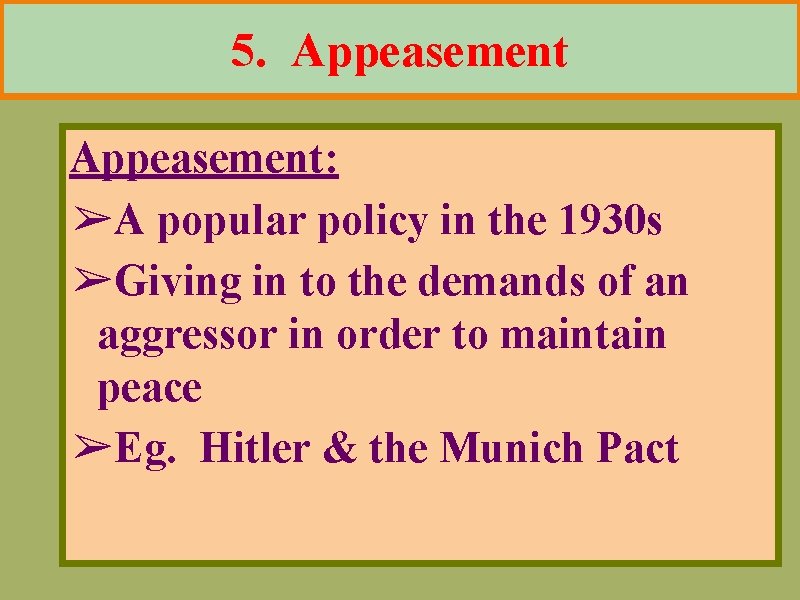 5. Appeasement

Appeasement:

➢A popular policy in the 1930s

➢Giving in to the demands of an aggressor in order to maintain peace

➢Eg. Hitler & the Munich Pact